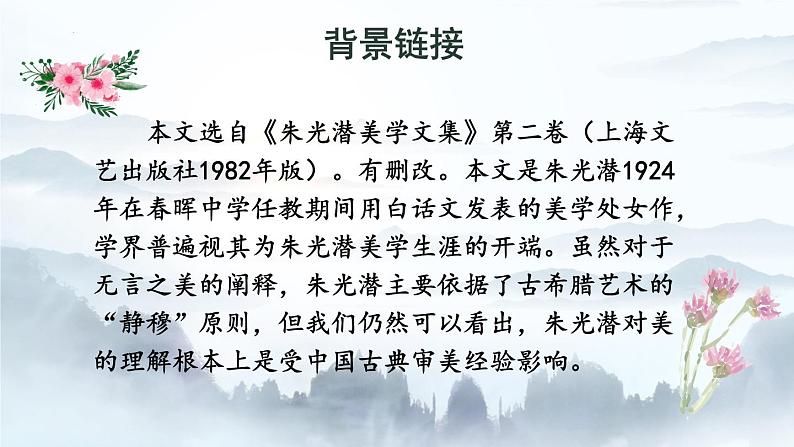 背景链接

本文选自《朱光潜美学文集》第二卷（上海文艺出版社1982年版）。有删改。本文是朱光潜1924年在春晖中学任教期间用白话文发表的美学处女作，学界普遍视其为朱光潜美学生涯的开端。虽然对于无言之美的阐释，朱光潜主要依据了古希腊艺术的“静穆”原则，但我们仍然可以看出，朱光潜对美的理解根本上是受中国古典审美经验影响。